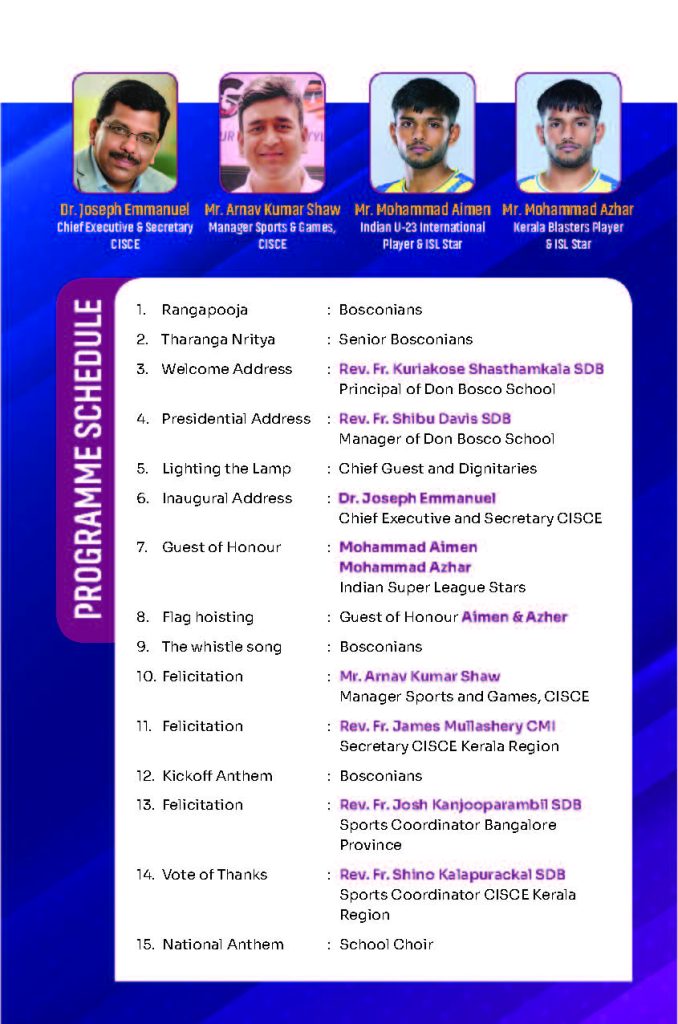 Dr. Joseph Emmanuel
Chief Executive & Secretary CISCE

Mr. Arnav Kumar Shaw
Manager Sports & Games, CISCE

Mr. Mohammad Aimen
Indian U-23 International Player & ISL Star

Mr. Mohammad Azhar
Kerala Blasters Player & ISL Star

PROGRAMME SCHEDULE

1. Rangapooja : Bosconians
2. Tharanga Nritya : Senior Bosconians
3. Welcome Address : Rev. Fr. Kuriakose Shasthamkala SDB Principal of Don Bosco School
4. Presidential Address : Rev. Fr. Shibu Davis SDB Manager of Don Bosco School
5. Lighting the Lamp : Chief Guest and Dignitaries
6. Inaugural Address : Dr. Joseph Emmanuel Chief Executive and Secretary CISCE
7. Guest of Honour : Mohammad Aimen Mohammad Azhar Indian Super League Stars
8. Flag hoisting : Guest of Honour Aimen & Azher
9. The whistle song : Bosconians
10. Felicitation : Mr. Arnav Kumar Shaw Manager Sports and Games, CISCE
11. Felicitation : Rev. Fr. James Mullashery CMI Secretary CISCE Kerala Region
12. Kickoff Anthem : Bosconians
13. Felicitation : Rev. Fr. Josh Kanjooparambil SDB Sports Coordinator Bangalore Province
14. Vote of Thanks : Rev. Fr. Shino Kalapurackal SDB Sports Coordinator CISCE Kerala Region
15. National Anthem : School Choir